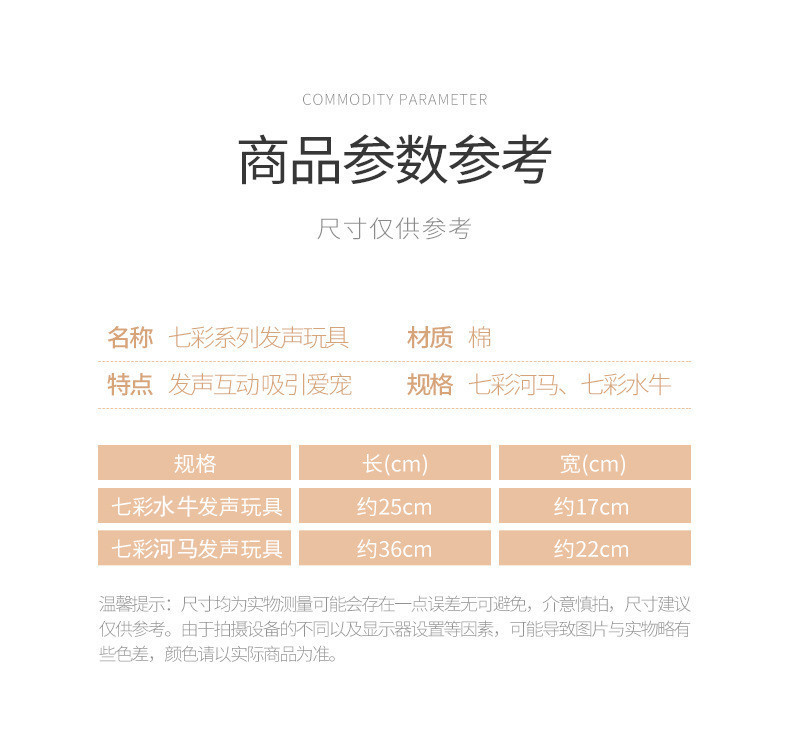 COMMODITY PARAMETER

商品参数参考

尺寸仅供参考

名称 七彩系列发声玩具 材质 棉

特点 发声互动吸引爱宠 规格 七彩河马、七彩水牛

| 规格 | 长(cm) | 宽(cm) |
|---|---|---|
| 七彩水牛发声玩具 | 约25cm | 约17cm |
| 七彩河马发声玩具 | 约36cm | 约22cm |

温馨提示：尺寸均为实物测量可能会存在一点误差无可避免，介意慎拍，尺寸建议仅供参考。由于拍摄设备的不同以及显示器设置等因素，可能导致图片与实物略有些色差，颜色请以实际商品为准。